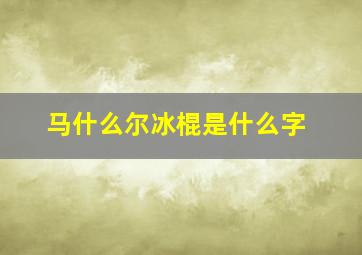 马什么尔冰棍是什么字